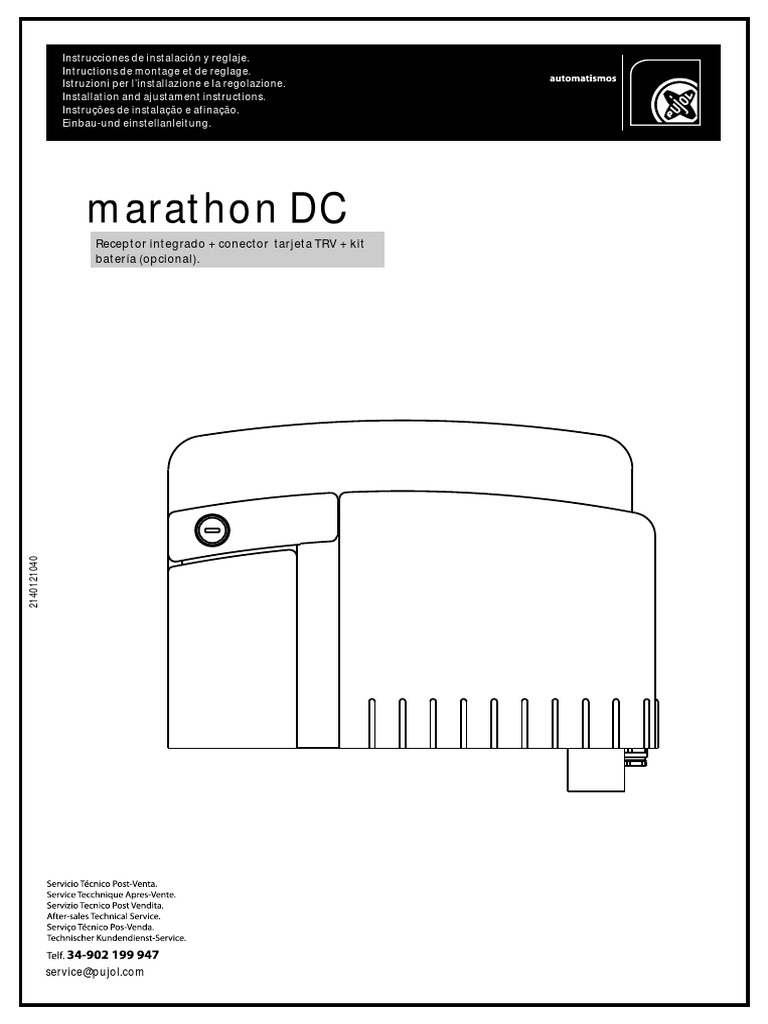 Instrucciones de instalación y reglaje.
Intructions de montage et de reglage.
Istruzioni per l'installazione e la regolazione.
Installation and ajustament instructions.
Instruções de instalação e afinação.
Einbau-und einstellanleitung.

automatismos

PUJOL

marathon DC

Receptor integrado + conector tarjeta TRV + kit batería (opcional).

2140121040

Servicio Técnico Post-Venta.
Service Tecchnique Apres-Vente.
Servizio Tecnico Post Vendita.
After-sales Technical Service.
Serviço Técnico Pos-Venda.
Technischer Kundendienst-Service.
Telf. 34-902 199 947
service@pujol.com